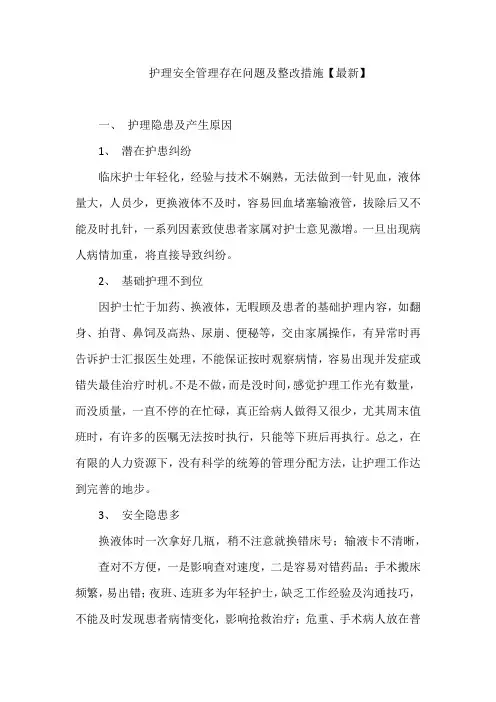 护理安全管理存在问题及整改措施【最新】

一、 护理隐患及产生原因

1、 潜在护患纠纷

临床护士年轻化，经验与技术不娴熟，无法做到一针见血，液体量大，人员少，更换液体不及时，容易回血堵塞输液管，拔除后又不能及时扎针，一系列因素致使患者家属对护士意见激增。一旦出现病人病情加重，将直接导致纠纷。

2、 基础护理不到位

因护士忙于加药、换液体，无暇顾及患者的基础护理内容，如翻身、拍背、鼻饲及高热、尿崩、便秘等，交由家属操作，有异常时再告诉护士汇报医生处理，不能保证按时观察病情，容易出现并发症或错失最佳治疗时机。不是不做，而是没时间，感觉护理工作光有数量，而没质量，一直不停的在忙碌，真正给病人做得又很少，尤其周末值班时，有许多的医嘱无法按时执行，只能等下班后再执行。总之，在有限的人力资源下，没有科学的统筹的管理分配方法，让护理工作达到完善的地步。

3、 安全隐患多

换液体时一次拿好几瓶，稍不注意就换错床号；输液卡不清晰，

查对不方便，一是影响查对速度，二是容易对错药品；手术搬床频繁，易出错；夜班、连班多为年轻护士，缺乏工作经验及沟通技巧，不能及时发现患者病情变化，影响抢救治疗；危重、手术病人放在普